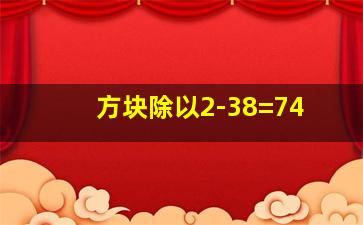 方块除以2-38=74